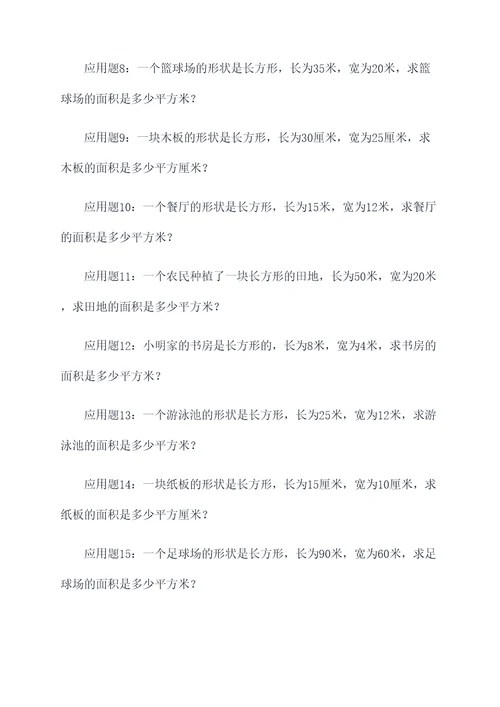 应用题8：一个篮球场的形状是长方形，长为35米，宽为20米，求篮球场的面积是多少平方米？

应用题9：一块木板的形状是长方形，长为30厘米，宽为25厘米，求木板的面积是多少平方厘米？

应用题10：一个餐厅的形状是长方形，长为15米，宽为12米，求餐厅的面积是多少平方米？

应用题11：一个农民种植了一块长方形的田地，长为50米，宽为20米，求田地的面积是多少平方米？

应用题12：小明家的书房是长方形的，长为8米，宽为4米，求书房的面积是多少平方米？

应用题13：一个游泳池的形状是长方形，长为25米，宽为12米，求游泳池的面积是多少平方米？

应用题14：一块纸板的形状是长方形，长为15厘米，宽为10厘米，求纸板的面积是多少平方厘米？

应用题15：一个足球场的形状是长方形，长为90米，宽为60米，求足球场的面积是多少平方米？